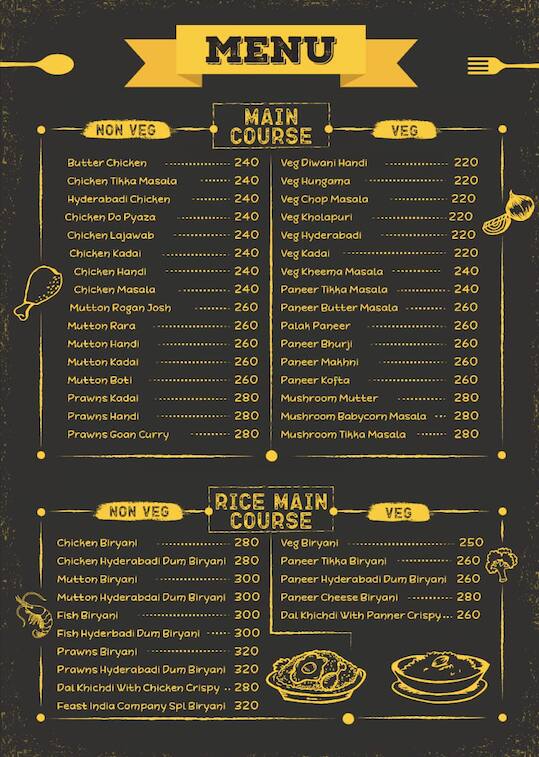 MENU

MAIN COURSE

NON VEG

Butter Chicken 240
Chicken Tikka Masala 240
Hyderabadi Chicken 240
Chicken Do Pyaza 240
Chicken Lajawab 240
Chicken Kadai 240
Chicken Handi 240
Chicken Masala 240
Mutton Rogan Josh 260
Mutton Rara 260
Mutton Handi 260
Mutton Kadai 260
Mutton Boti 260
Prawns Kadai 280
Prawns Handi 280
Prawns Goan Curry 280

VEG

Veg Diwani Handi 220
Veg Hungama 220
Veg Chop Masala 220
Veg Kholapuri 220
Veg Hyderabadi 220
Veg Kadai 220
Veg Kheema Masala 240
Paneer Tikka Masala 240
Paneer Butter Masala 260
Palak Paneer 260
Paneer Bhurji 260
Paneer Makhni 260
Paneer Kofta 260
Mushroom Mutter 280
Mushroom Babycorn Masala 280
Mushroom Tikka Masala 280

RICE MAIN COURSE

NON VEG

Chicken Biryani 280
Chicken Hyderabadi Dum Biryani 280
Mutton Biryani 300
Mutton Hyderabdai Dum Biryani 300
Fish Biryani 300
Fish Hyderbadi Dum Biryani 300
Prawns Biryani 320
Prawns Hyderabadi Dum Biryani 320
Dal Khichdi With Chicken Crispy 280
Feast India Company Spl Biryani 320

VEG

Veg Biryani 250
Paneer Tikka Biryani 260
Paneer Hyderabadi Dum Biryani 260
Paneer Cheese Biryani 280
Dal Khichdi With Panner Crispy 260